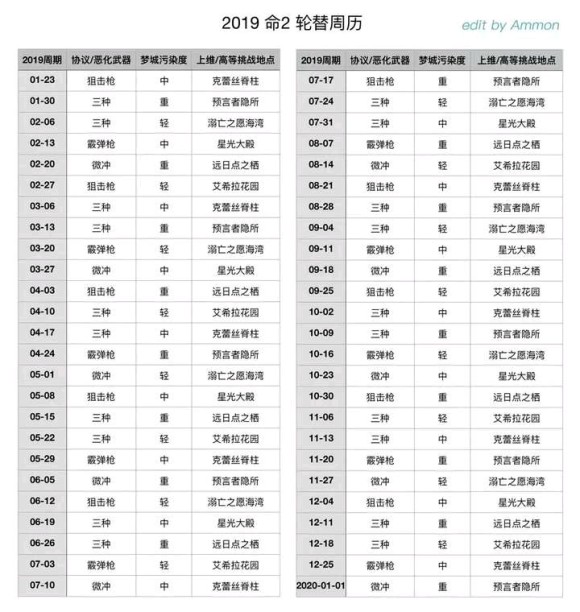 2019 命2 轮替周历

edit by Ammon

| 2019周期 | 协议/恶化武器 | 梦城污染度 | 上维/高等挑战地点 |
|---|---|---|---|
| 01-23 | 狙击枪 | 中 | 克蕾丝脊柱 |
| 01-30 | 三种 | 重 | 预言者隐所 |
| 02-06 | 三种 | 轻 | 溺亡之愿海湾 |
| 02-13 | 霰弹枪 | 中 | 星光大殿 |
| 02-20 | 微冲 | 重 | 远日点之栖 |
| 02-27 | 狙击枪 | 轻 | 艾希拉花园 |
| 03-06 | 三种 | 中 | 克蕾丝脊柱 |
| 03-13 | 三种 | 重 | 预言者隐所 |
| 03-20 | 霰弹枪 | 轻 | 溺亡之愿海湾 |
| 03-27 | 微冲 | 中 | 星光大殿 |
| 04-03 | 狙击枪 | 重 | 远日点之栖 |
| 04-10 | 三种 | 轻 | 艾希拉花园 |
| 04-17 | 三种 | 中 | 克蕾丝脊柱 |
| 04-24 | 霰弹枪 | 重 | 预言者隐所 |
| 05-01 | 微冲 | 轻 | 溺亡之愿海湾 |
| 05-08 | 狙击枪 | 中 | 星光大殿 |
| 05-15 | 三种 | 重 | 远日点之栖 |
| 05-22 | 三种 | 轻 | 艾希拉花园 |
| 05-29 | 霰弹枪 | 中 | 克蕾丝脊柱 |
| 06-05 | 微冲 | 重 | 预言者隐所 |
| 06-12 | 狙击枪 | 轻 | 溺亡之愿海湾 |
| 06-19 | 三种 | 中 | 星光大殿 |
| 06-26 | 三种 | 重 | 远日点之栖 |
| 07-03 | 霰弹枪 | 轻 | 艾希拉花园 |
| 07-10 | 微冲 | 中 | 克蕾丝脊柱 |

| 2019周期 | 协议/恶化武器 | 梦城污染度 | 上维/高等挑战地点 |
|---|---|---|---|
| 07-17 | 狙击枪 | 重 | 预言者隐所 |
| 07-24 | 三种 | 轻 | 溺亡之愿海湾 |
| 07-31 | 三种 | 中 | 星光大殿 |
| 08-07 | 霰弹枪 | 重 | 远日点之栖 |
| 08-14 | 微冲 | 轻 | 艾希拉花园 |
| 08-21 | 狙击枪 | 中 | 克蕾丝脊柱 |
| 08-28 | 三种 | 重 | 预言者隐所 |
| 09-04 | 三种 | 轻 | 溺亡之愿海湾 |
| 09-11 | 霰弹枪 | 中 | 星光大殿 |
| 09-18 | 微冲 | 重 | 远日点之栖 |
| 09-25 | 狙击枪 | 轻 | 艾希拉花园 |
| 10-02 | 三种 | 中 | 克蕾丝脊柱 |
| 10-09 | 三种 | 重 | 预言者隐所 |
| 10-16 | 霰弹枪 | 轻 | 溺亡之愿海湾 |
| 10-23 | 微冲 | 中 | 星光大殿 |
| 10-30 | 狙击枪 | 重 | 远日点之栖 |
| 11-06 | 三种 | 轻 | 艾希拉花园 |
| 11-13 | 三种 | 中 | 克蕾丝脊柱 |
| 11-20 | 霰弹枪 | 重 | 预言者隐所 |
| 11-27 | 微冲 | 轻 | 溺亡之愿海湾 |
| 12-04 | 狙击枪 | 中 | 星光大殿 |
| 12-11 | 三种 | 重 | 远日点之栖 |
| 12-18 | 三种 | 轻 | 艾希拉花园 |
| 12-25 | 霰弹枪 | 中 | 克蕾丝脊柱 |
| 2020-01-01 | 微冲 | 重 | 预言者隐所 |